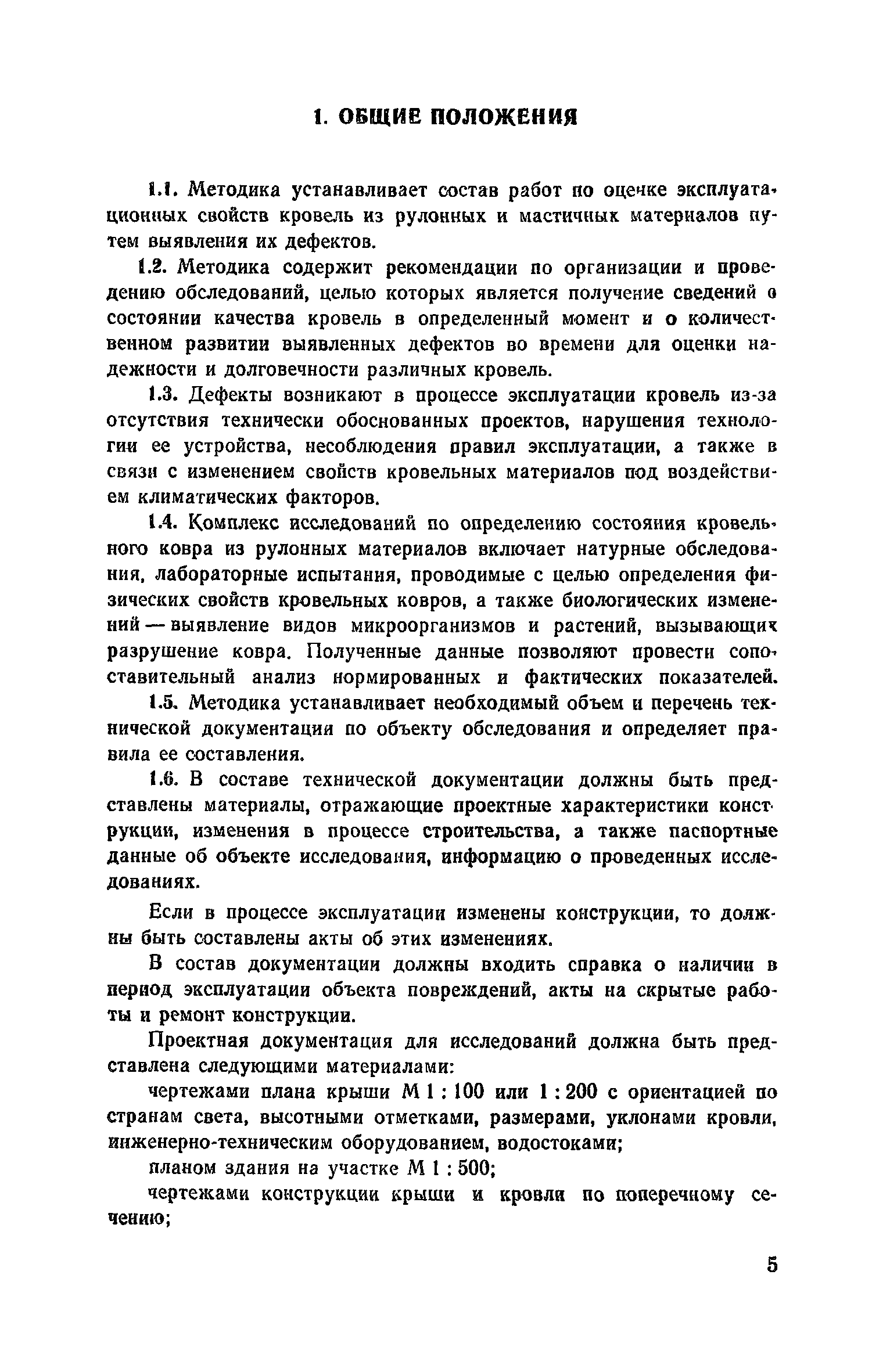 1. ОБЩИЕ ПОЛОЖЕНИЯ

1.1. Методика устанавливает состав работ по оценке эксплуатационных свойств кровель из рулонных и мастичных материалов путем выявления их дефектов.

1.2. Методика содержит рекомендации по организации и проведению обследований, целью которых является получение сведений о состоянии качества кровель в определенный момент и о количественном развитии выявленных дефектов во времени для оценки надежности и долговечности различных кровель.

1.3. Дефекты возникают в процессе эксплуатации кровель из-за отсутствия технически обоснованных проектов, нарушения технологии ее устройства, несоблюдения правил эксплуатации, а также в связи с изменением свойств кровельных материалов под воздействием климатических факторов.

1.4. Комплекс исследований по определению состояния кровельного ковра из рулонных материалов включает натурные обследования, лабораторные испытания, проводимые с целью определения физических свойств кровельных ковров, а также биологических изменений — выявление видов микроорганизмов и растений, вызывающих разрушение ковра. Полученные данные позволяют провести сопоставительный анализ нормированных и фактических показателей.

1.5. Методика устанавливает необходимый объем и перечень технической документации по объекту обследования и определяет правила ее составления.

1.6. В составе технической документации должны быть представлены материалы, отражающие проектные характеристики конструкции, изменения в процессе строительства, а также паспортные данные об объекте исследования, информацию о проведенных исследованиях.

Если в процессе эксплуатации изменены конструкции, то должны быть составлены акты об этих изменениях.

В состав документации должны входить справка о наличии в период эксплуатации объекта повреждений, акты на скрытые работы и ремонт конструкции.

Проектная документация для исследований должна быть представлена следующими материалами:

чертежами плана крыши М 1 : 100 или 1 : 200 с ориентацией по странам света, высотными отметками, размерами, уклонами кровли, инженерно-техническим оборудованием, водостоками;

планом здания на участке М 1 : 500;

чертежами конструкции крыши и кровли по поперечному сечению;

5